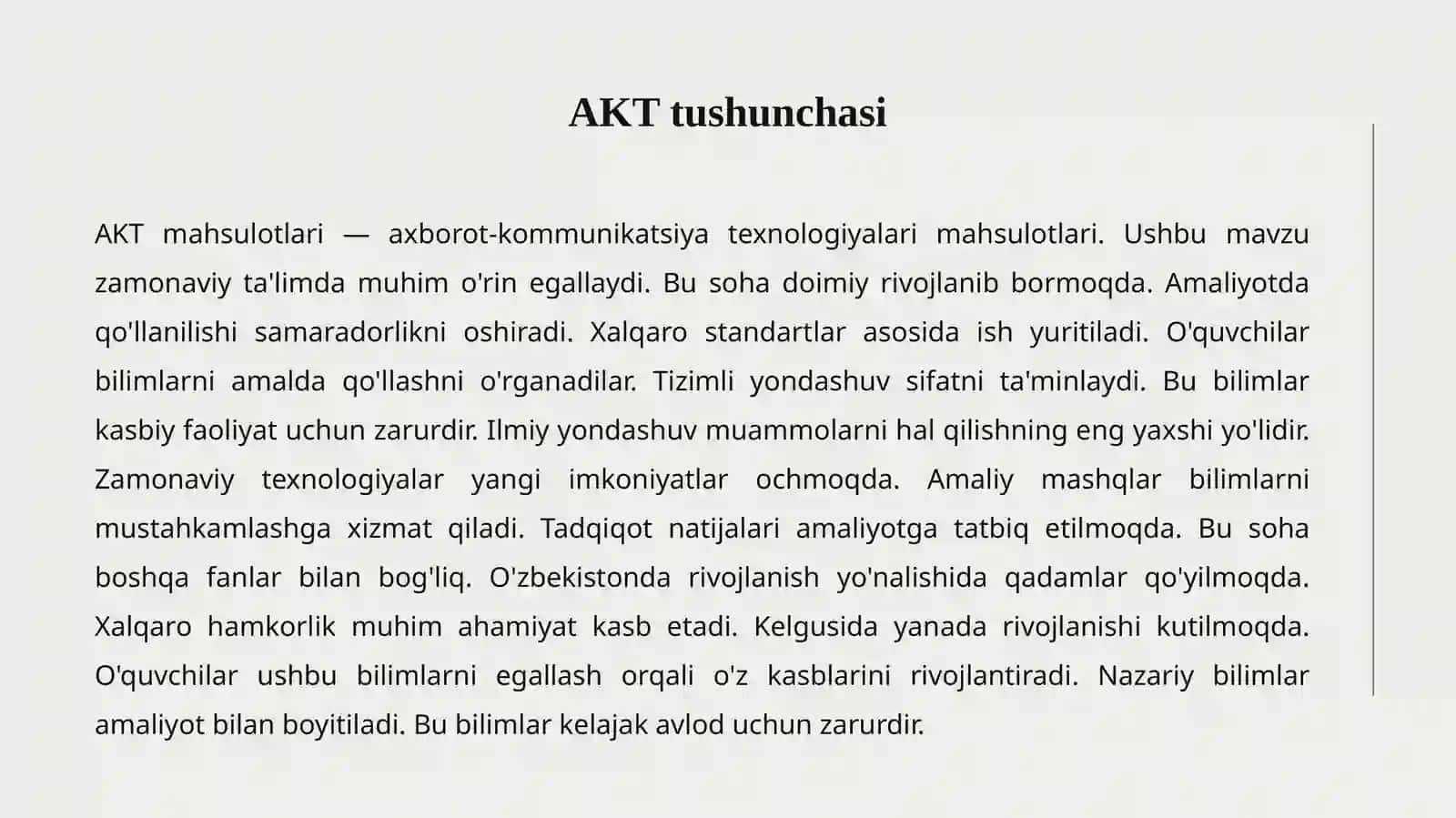 AKT tushunchasi

AKT mahsulotlari — axborot-kommunikatsiya texnologiyalari mahsulotlari. Ushbu mavzu zamonaviy ta'limda muhim o'rin egallaydi. Bu soha doimiy rivojlanib bormoqda. Amaliyotda qo'llanilishi samaradorlikni oshiradi. Xalqaro standartlar asosida ish yuritiladi. O'quvchilar bilimlarni amalda qo'llashni o'rganadilar. Tizimli yondashuv sifatni ta'minlaydi. Bu bilimlar kasbiy faoliyat uchun zarurdir. Ilmiy yondashuv muammolarni hal qilishning eng yaxshi yo'lidir. Zamonaviy texnologiyalar yangi imkoniyatlar ochmoqda. Amaliy mashqlar bilimlarni mustahkamlashga xizmat qiladi. Tadqiqot natijalari amaliyotga tatbiq etilmoqda. Bu soha boshqa fanlar bilan bog'liq. O'zbekistonda rivojlanish yo'nalishida qadamlar qo'yilmoqda. Xalqaro hamkorlik muhim ahamiyat kasb etadi. Kelgusida yanada rivojlanishi kutilmoqda. O'quvchilar ushbu bilimlarni egallash orqali o'z kasblarini rivojlantiradi. Nazariy bilimlar amaliyot bilan boyitiladi. Bu bilimlar kelajak avlod uchun zarurdir.